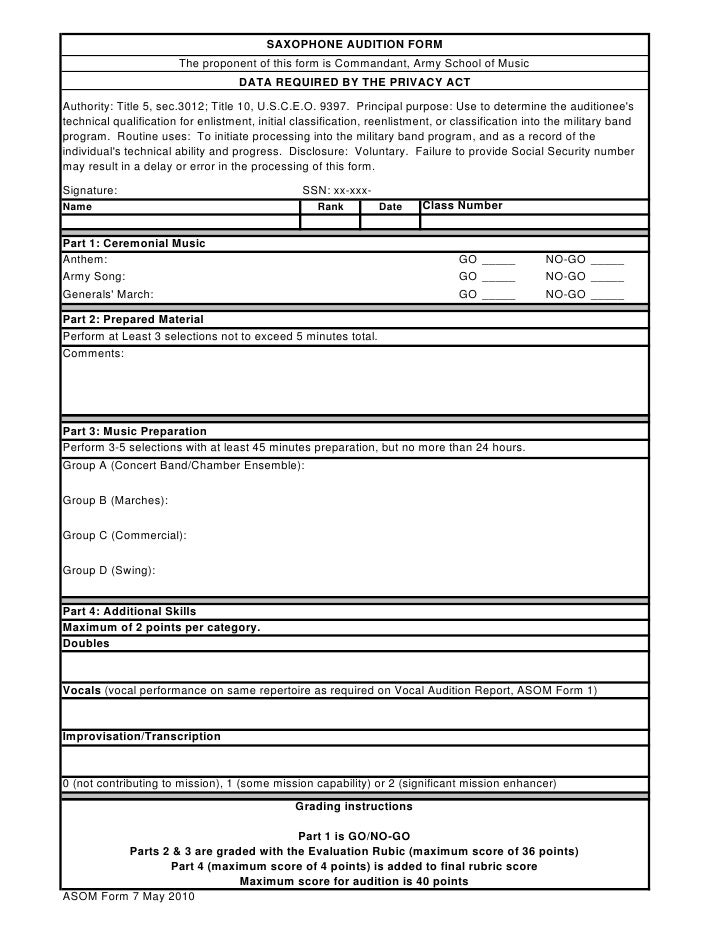 SAXOPHONE AUDITION FORM
The proponent of this form is Commandant, Army School of Music
DATA REQUIRED BY THE PRIVACY ACT

Authority: Title 5, sec.3012; Title 10, U.S.C.E.O. 9397. Principal purpose: Use to determine the auditionee's technical qualification for enlistment, initial classification, reenlistment, or classification into the military band program. Routine uses: To initiate processing into the military band program, and as a record of the individual's technical ability and progress. Disclosure: Voluntary. Failure to provide Social Security number may result in a delay or error in the processing of this form.

Signature: SSN: xx-xxx-

| Name | Rank | Date | Class Number |
|---|---|---|---|
| | | | |

Part 1: Ceremonial Music
Anthem: GO _____ NO-GO _____
Army Song: GO _____ NO-GO _____
Generals' March: GO _____ NO-GO _____

Part 2: Prepared Material
Perform at Least 3 selections not to exceed 5 minutes total.
Comments:

Part 3: Music Preparation
Perform 3-5 selections with at least 45 minutes preparation, but no more than 24 hours.
Group A (Concert Band/Chamber Ensemble):

Group B (Marches):

Group C (Commercial):

Group D (Swing):

Part 4: Additional Skills
Maximum of 2 points per category.
Doubles

Vocals (vocal performance on same repertoire as required on Vocal Audition Report, ASOM Form 1)

Improvisation/Transcription

0 (not contributing to mission), 1 (some mission capability) or 2 (significant mission enhancer)

Grading instructions

Part 1 is GO/NO-GO
Parts 2 & 3 are graded with the Evaluation Rubic (maximum score of 36 points)
Part 4 (maximum score of 4 points) is added to final rubric score
Maximum score for audition is 40 points

ASOM Form 7 May 2010